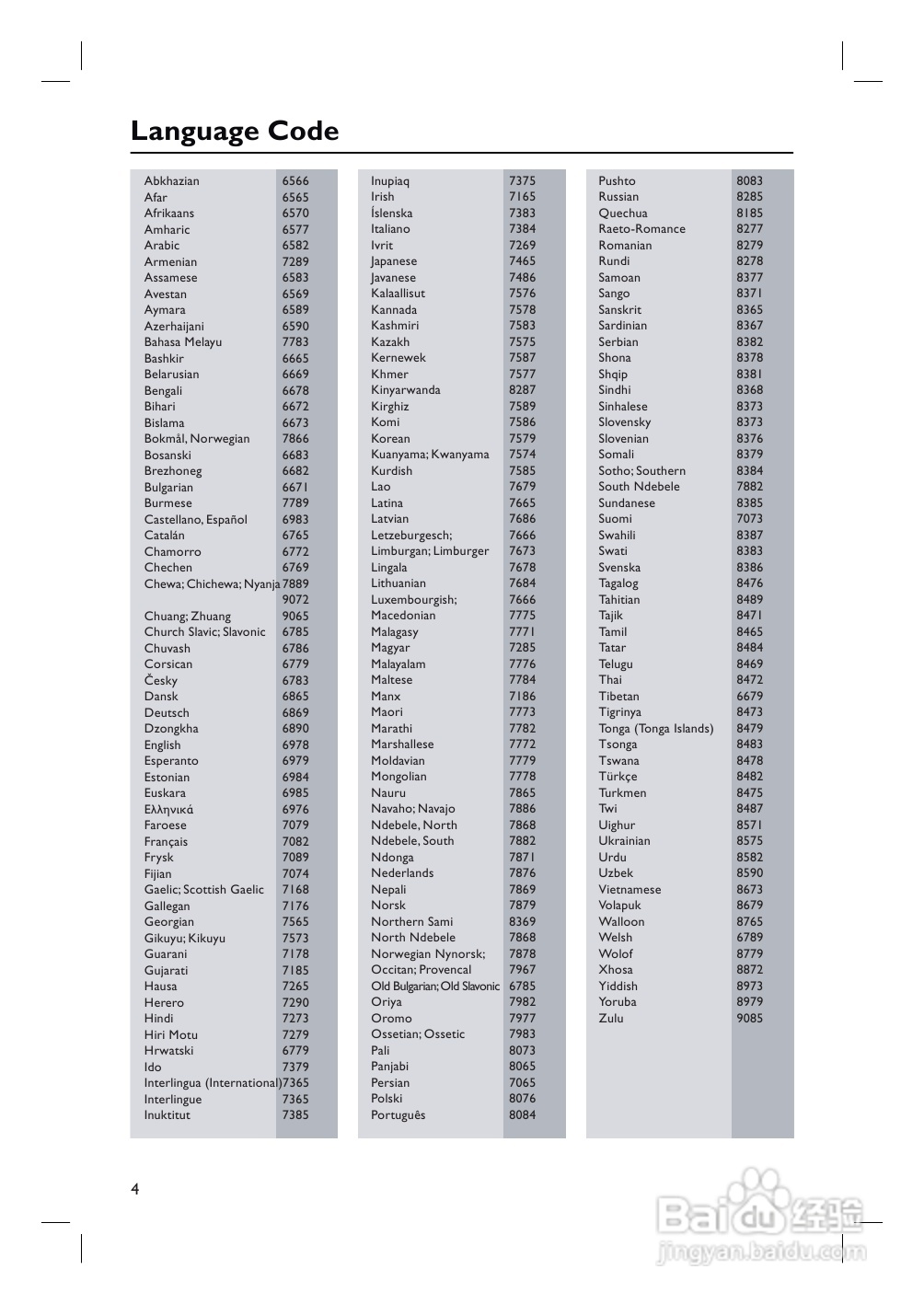 Language Code

| | |
|---|---|
| Abkhazian | 6566 |
| Afar | 6565 |
| Afrikaans | 6570 |
| Amharic | 6577 |
| Arabic | 6582 |
| Armenian | 7289 |
| Assamese | 6583 |
| Avestan | 6569 |
| Aymara | 6589 |
| Azerhaijani | 6590 |
| Bahasa Melayu | 7783 |
| Bashkir | 6665 |
| Belarusian | 6669 |
| Bengali | 6678 |
| Bihari | 6672 |
| Bislama | 6673 |
| Bokmål, Norwegian | 7866 |
| Bosanski | 6683 |
| Brezhoneg | 6682 |
| Bulgarian | 6671 |
| Burmese | 7789 |
| Castellano, Español | 6983 |
| Catalán | 6765 |
| Chamorro | 6772 |
| Chechen | 6769 |
| Chewa; Chichewa; Nyanja | 7889 |
| | 9072 |
| Chuang; Zhuang | 9065 |
| Church Slavic; Slavonic | 6785 |
| Chuvash | 6786 |
| Corsican | 6779 |
| Česky | 6783 |
| Dansk | 6865 |
| Deutsch | 6869 |
| Dzongkha | 6890 |
| English | 6978 |
| Esperanto | 6979 |
| Estonian | 6984 |
| Euskara | 6985 |
| Ελληνικά | 6976 |
| Faroese | 7079 |
| Français | 7082 |
| Frysk | 7089 |
| Fijian | 7074 |
| Gaelic; Scottish Gaelic | 7168 |
| Gallegan | 7176 |
| Georgian | 7565 |
| Gikuyu; Kikuyu | 7573 |
| Guarani | 7178 |
| Gujarati | 7185 |
| Hausa | 7265 |
| Herero | 7290 |
| Hindi | 7273 |
| Hiri Motu | 7279 |
| Hrwatski | 6779 |
| Ido | 7379 |
| Interlingua (International) | 7365 |
| Interlingue | 7365 |
| Inuktitut | 7385 |

| | |
|---|---|
| Inupiaq | 7375 |
| Irish | 7165 |
| Íslenska | 7383 |
| Italiano | 7384 |
| Ivrit | 7269 |
| Japanese | 7465 |
| Javanese | 7486 |
| Kalaallisut | 7576 |
| Kannada | 7578 |
| Kashmiri | 7583 |
| Kazakh | 7575 |
| Kernewek | 7587 |
| Khmer | 7577 |
| Kinyarwanda | 8287 |
| Kirghiz | 7589 |
| Komi | 7586 |
| Korean | 7579 |
| Kuanyama; Kwanyama | 7574 |
| Kurdish | 7585 |
| Lao | 7679 |
| Latina | 7665 |
| Latvian | 7686 |
| Letzeburgesch; | 7666 |
| Limburgan; Limburger | 7673 |
| Lingala | 7678 |
| Lithuanian | 7684 |
| Luxembourgish; | 7666 |
| Macedonian | 7775 |
| Malagasy | 7771 |
| Magyar | 7285 |
| Malayalam | 7776 |
| Maltese | 7784 |
| Manx | 7186 |
| Maori | 7773 |
| Marathi | 7782 |
| Marshallese | 7772 |
| Moldavian | 7779 |
| Mongolian | 7778 |
| Nauru | 7865 |
| Navaho; Navajo | 7886 |
| Ndebele, North | 7868 |
| Ndebele, South | 7882 |
| Ndonga | 7871 |
| Nederlands | 7876 |
| Nepali | 7869 |
| Norsk | 7879 |
| Northern Sami | 8369 |
| North Ndebele | 7868 |
| Norwegian Nynorsk; | 7878 |
| Occitan; Provencal | 7967 |
| Old Bulgarian; Old Slavonic | 6785 |
| Oriya | 7982 |
| Oromo | 7977 |
| Ossetian; Ossetic | 7983 |
| Pali | 8073 |
| Panjabi | 8065 |
| Persian | 7065 |
| Polski | 8076 |
| Português | 8084 |

| | |
|---|---|
| Pushto | 8083 |
| Russian | 8285 |
| Quechua | 8185 |
| Raeto-Romance | 8277 |
| Romanian | 8279 |
| Rundi | 8278 |
| Samoan | 8377 |
| Sango | 8371 |
| Sanskrit | 8365 |
| Sardinian | 8367 |
| Serbian | 8382 |
| Shona | 8378 |
| Shqip | 8381 |
| Sindhi | 8368 |
| Sinhalese | 8373 |
| Slovensky | 8373 |
| Slovenian | 8376 |
| Somali | 8379 |
| Sotho; Southern | 8384 |
| South Ndebele | 7882 |
| Sundanese | 8385 |
| Suomi | 7073 |
| Swahili | 8387 |
| Swati | 8383 |
| Svenska | 8386 |
| Tagalog | 8476 |
| Tahitian | 8489 |
| Tajik | 8471 |
| Tamil | 8465 |
| Tatar | 8484 |
| Telugu | 8469 |
| Thai | 8472 |
| Tibetan | 6679 |
| Tigrinya | 8473 |
| Tonga (Tonga Islands) | 8479 |
| Tsonga | 8483 |
| Tswana | 8478 |
| Türkçe | 8482 |
| Turkmen | 8475 |
| Twi | 8487 |
| Uighur | 8571 |
| Ukrainian | 8575 |
| Urdu | 8582 |
| Uzbek | 8590 |
| Vietnamese | 8673 |
| Volapuk | 8679 |
| Walloon | 8765 |
| Welsh | 6789 |
| Wolof | 8779 |
| Xhosa | 8872 |
| Yiddish | 8973 |
| Yoruba | 8979 |
| Zulu | 9085 |

4

Baidu 经验
jingyan.baidu.com